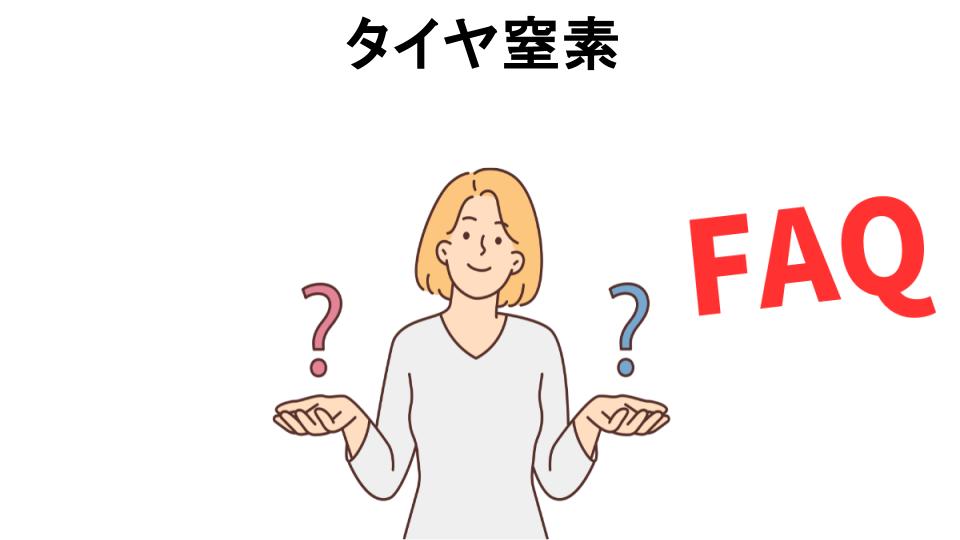 タイヤ窒素

?

?

FAQ